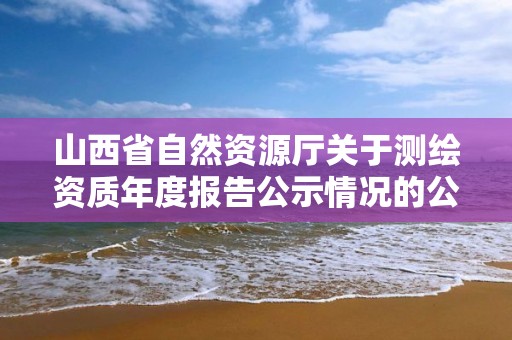 山西省自然资源厅关于测绘资质年度报告公示情况的公